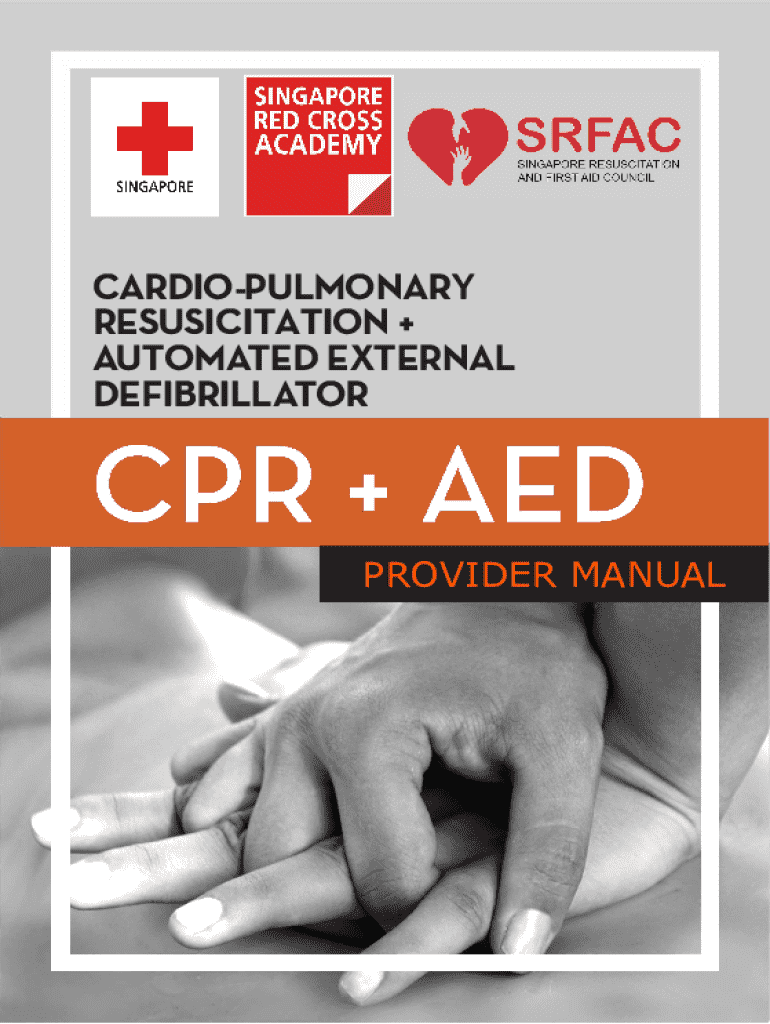 SINGAPORE

SINGAPORE RED CROSS ACADEMY

SRFAC
SINGAPORE RESUSCITATION AND FIRST AID COUNCIL

CARDIO-PULMONARY RESUSICITATION + AUTOMATED EXTERNAL DEFIBRILLATOR

CPR + AED

PROVIDER MANUAL